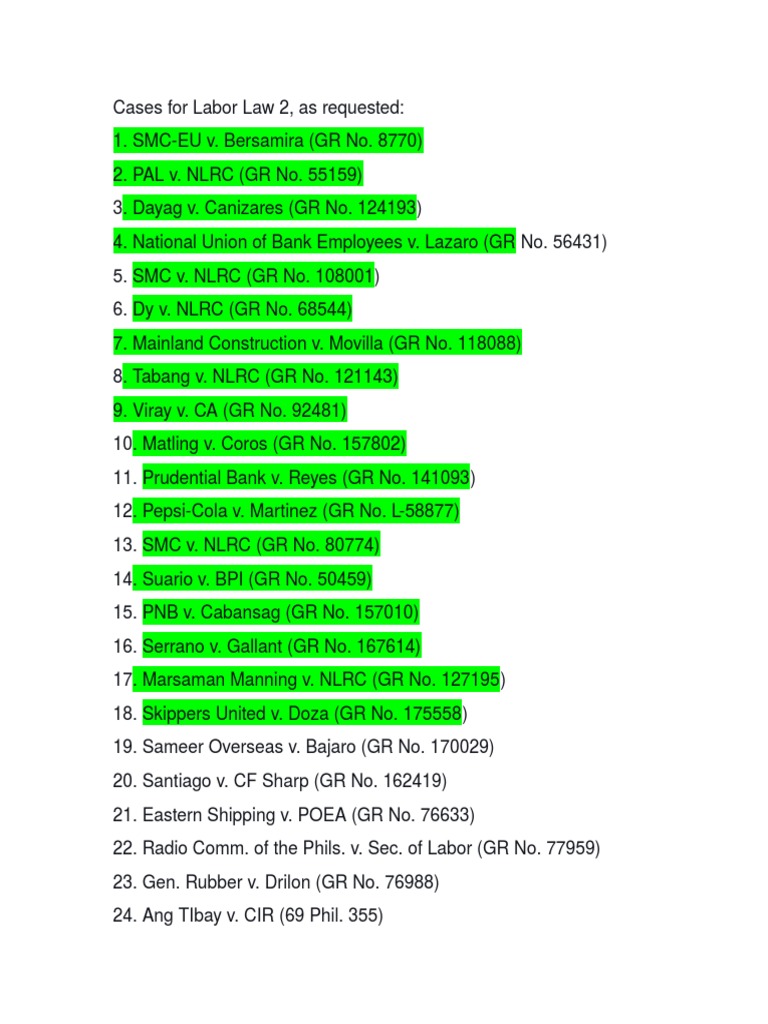 Cases for Labor Law 2, as requested:

1. SMC-EU v. Bersamira (GR No. 8770)

2. PAL v. NLRC (GR No. 55159)

3. Dayag v. Canizares (GR No. 124193)

4. National Union of Bank Employees v. Lazaro (GR No. 56431)

5. SMC v. NLRC (GR No. 108001)

6. Dy v. NLRC (GR No. 68544)

7. Mainland Construction v. Movilla (GR No. 118088)

8. Tabang v. NLRC (GR No. 121143)

9. Viray v. CA (GR No. 92481)

10. Matling v. Coros (GR No. 157802)

11. Prudential Bank v. Reyes (GR No. 141093)

12. Pepsi-Cola v. Martinez (GR No. L-58877)

13. SMC v. NLRC (GR No. 80774)

14. Suario v. BPI (GR No. 50459)

15. PNB v. Cabansag (GR No. 157010)

16. Serrano v. Gallant (GR No. 167614)

17. Marsaman Manning v. NLRC (GR No. 127195)

18. Skippers United v. Doza (GR No. 175558)

19. Sameer Overseas v. Bajaro (GR No. 170029)

20. Santiago v. CF Sharp (GR No. 162419)

21. Eastern Shipping v. POEA (GR No. 76633)

22. Radio Comm. of the Phils. v. Sec. of Labor (GR No. 77959)

23. Gen. Rubber v. Drilon (GR No. 76988)

24. Ang TIbay v. CIR (69 Phil. 355)